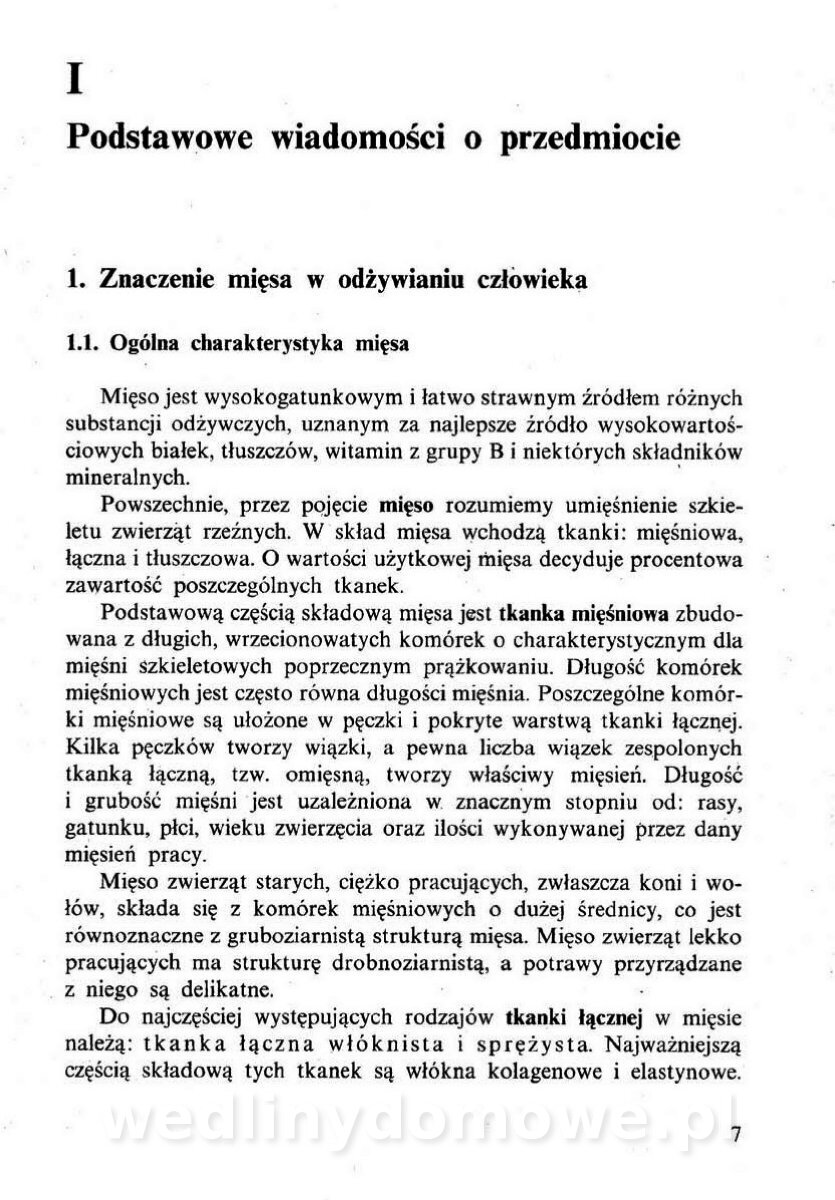 I

Podstawowe wiadomości o przedmiocie

1. Znaczenie mięsa w odżywianiu człowieka

1.1. Ogólna charakterystyka mięsa

Mięso jest wysokogatunkowym i łatwo strawnym źródłem różnych substancji odżywczych, uznanym za najlepsze źródło wysokowartościowych białek, tłuszczów, witamin z grupy B i niektórych składników mineralnych.

Powszechnie, przez pojęcie mięso rozumiemy umięśnienie szkieletu zwierząt rzeźnych. W skład mięsa wchodzą tkanki: mięśniowa, łączna i tłuszczowa. O wartości użytkowej mięsa decyduje procentowa zawartość poszczególnych tkanek.

Podstawową częścią składową mięsa jest tkanka mięśniowa zbudowana z długich, wrzecionowatych komórek o charakterystycznym dla mięśni szkieletowych poprzecznym prążkowaniu. Długość komórek mięśniowych jest często równa długości mięśnia. Poszczególne komórki mięśniowe są ułożone w pęczki i pokryte warstwą tkanki łącznej. Kilka pęczków tworzy wiązki, a pewna liczba wiązek zespolonych tkanką łączną, tzw. omięsną, tworzy właściwy mięsień. Długość i grubość mięśni jest uzależniona w znacznym stopniu od: rasy, gatunku, płci, wieku zwierzęcia oraz ilości wykonywanej przez dany mięsień pracy.

Mięso zwierząt starych, ciężko pracujących, zwłaszcza koni i wołów, składa się z komórek mięśniowych o dużej średnicy, co jest równoznaczne z gruboziarnistą strukturą mięsa. Mięso zwierząt lekko pracujących ma strukturę drobnoziarnistą, a potrawy przyrządzane z niego są delikatne.

Do najczęściej występujących rodzajów tkanki łącznej w mięsie należą: tkanka łączna włóknista i sprężysta. Najważniejszą częścią składową tych tkanek są włókna kolagenowe i elastynowe.

wedlinydomowe.pl

7